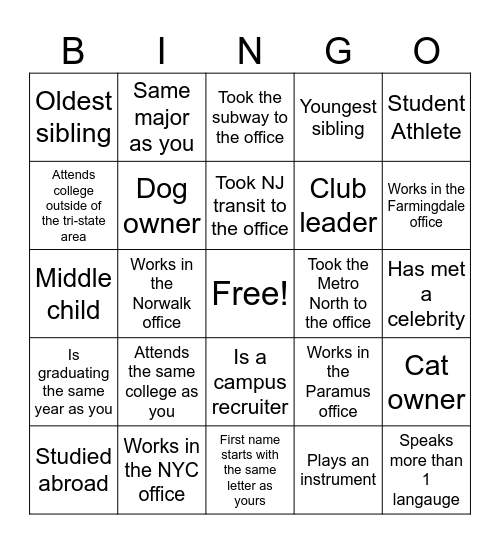 | B | I | N | G | O |
|---|---|---|---|---|
| Oldest sibling | Same major as you | Took the subway to the office | Youngest sibling | Student Athlete |
| Attends college outside of the tri-state area | Dog owner | Took NJ transit to the office | Club leader | Works in the Farmingdale office |
| Middle child | Works in the Norwalk office | Free! | Took the Metro North to the office | Has met a celebrity |
| Is graduating the same year as you | Attends the same college as you | Is a campus recruiter | Works in the Paramus office | Cat owner |
| Studied abroad | Works in the NYC office | First name starts with the same letter as yours | Plays an instrument | Speaks more than 1 langauge |